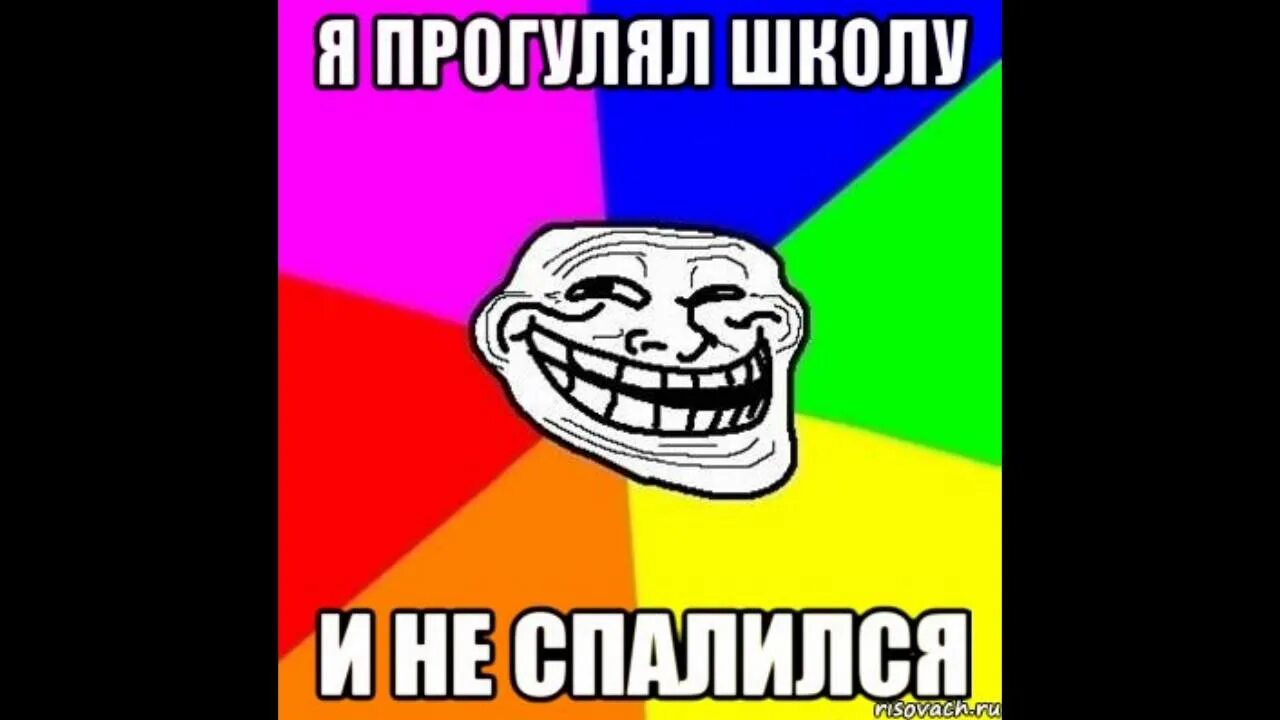 Я ПРОГУЛЯЛ ШКОЛУ

И НЕ СПАЛИЛСЯ

risovach.ru